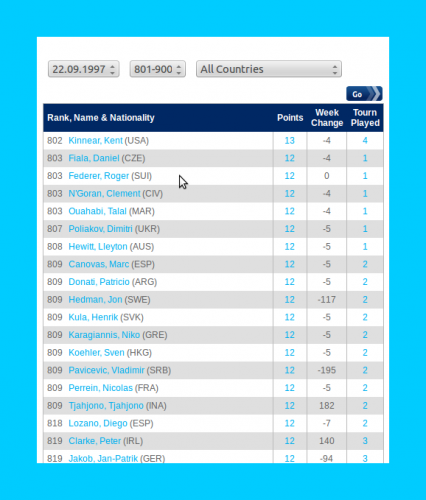 22.09.1997 801-900 All Countries

Go

| Rank, Name & Nationality | Points | Week Change | Tourn Played |
|---|---|---|---|
| 802 Kinnear, Kent (USA) | 13 | -4 | 4 |
| 803 Fiala, Daniel (CZE) | 12 | -4 | 1 |
| 803 Federer, Roger (SUI) | 12 | 0 | 1 |
| 803 N'Goran, Clement (CIV) | 12 | -4 | 1 |
| 803 Ouahabi, Talal (MAR) | 12 | -4 | 1 |
| 807 Poliakov, Dimitri (UKR) | 12 | -5 | 1 |
| 808 Hewitt, Lleyton (AUS) | 12 | -5 | 1 |
| 809 Canovas, Marc (ESP) | 12 | -5 | 2 |
| 809 Donati, Patricio (ARG) | 12 | -5 | 2 |
| 809 Hedman, Jon (SWE) | 12 | -117 | 2 |
| 809 Kula, Henrik (SVK) | 12 | -5 | 2 |
| 809 Karagiannis, Niko (GRE) | 12 | -5 | 2 |
| 809 Koehler, Sven (HKG) | 12 | -5 | 2 |
| 809 Pavicevic, Vladimir (SRB) | 12 | -195 | 2 |
| 809 Perrein, Nicolas (FRA) | 12 | -5 | 2 |
| 809 Tjahjono, Tjahjono (INA) | 12 | 182 | 2 |
| 818 Lozano, Diego (ESP) | 12 | -7 | 2 |
| 819 Clarke, Peter (IRL) | 12 | 140 | 3 |
| 819 Jakob, Jan-Patrik (GER) | 12 | -94 | 3 |